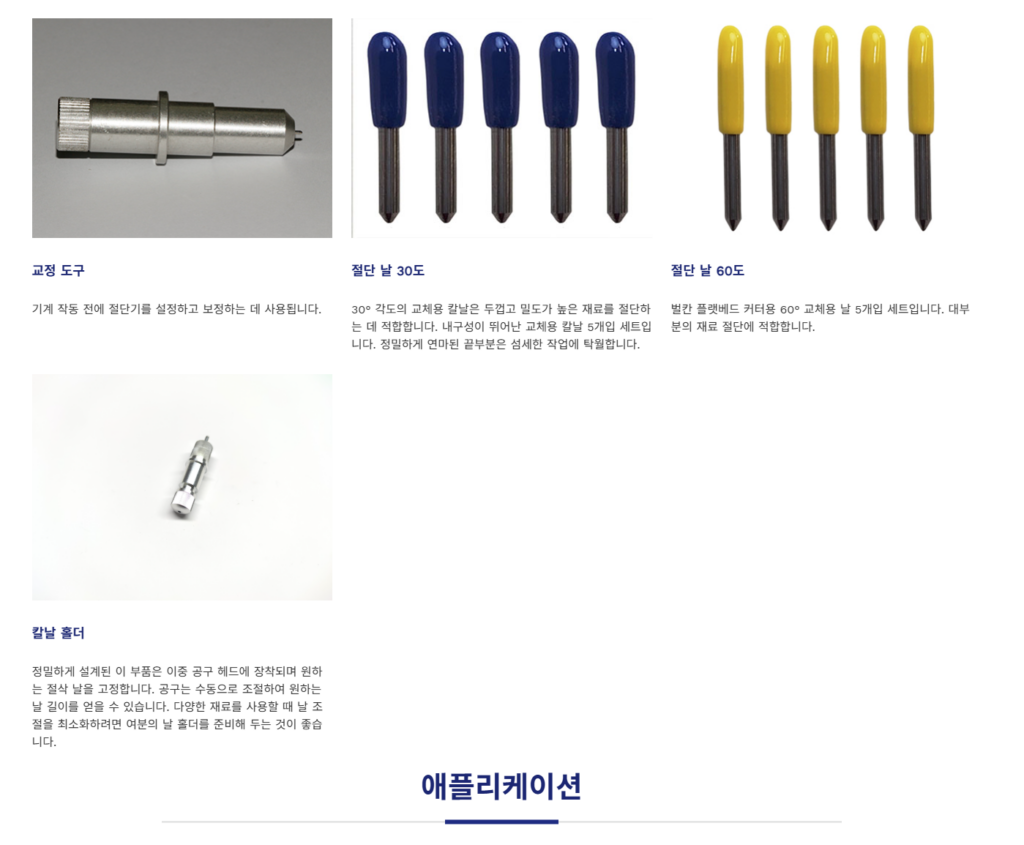 교정 도구

기계 작동 전에 절단기를 설정하고 보정하는 데 사용됩니다.

절단 날 30도

30° 각도의 교체용 칼날은 두껍고 밀도가 높은 재료를 절단하는 데 적합합니다. 내구성이 뛰어난 교체용 칼날 5개입 세트입니다. 정밀하게 연마된 끝부분은 섬세한 작업에 탁월합니다.

절단 날 60도

벌칸 플랫베드 커터용 60° 교체용 날 5개입 세트입니다. 대부분의 재료 절단에 적합합니다.

칼날 홀더

정밀하게 설계된 이 부품은 이중 공구 헤드에 장착되며 원하는 절삭 날을 고정합니다. 공구는 수동으로 조절하여 원하는 날 길이를 얻을 수 있습니다. 다양한 재료를 사용할 때 날 조절을 최소화하려면 여분의 날 홀더를 준비해 두는 것이 좋습니다.

애플리케이션